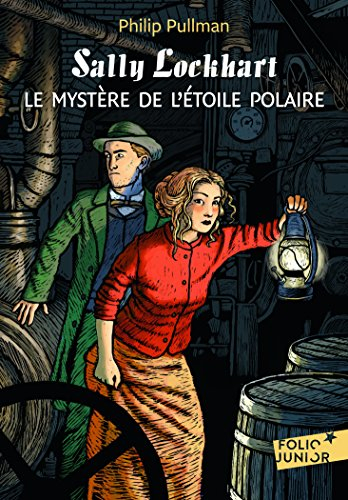 Philip Pullman

Sally Lockhart

LE MYSTÈRE DE L'ÉTOILE POLAIRE

FOLIO JUNIOR